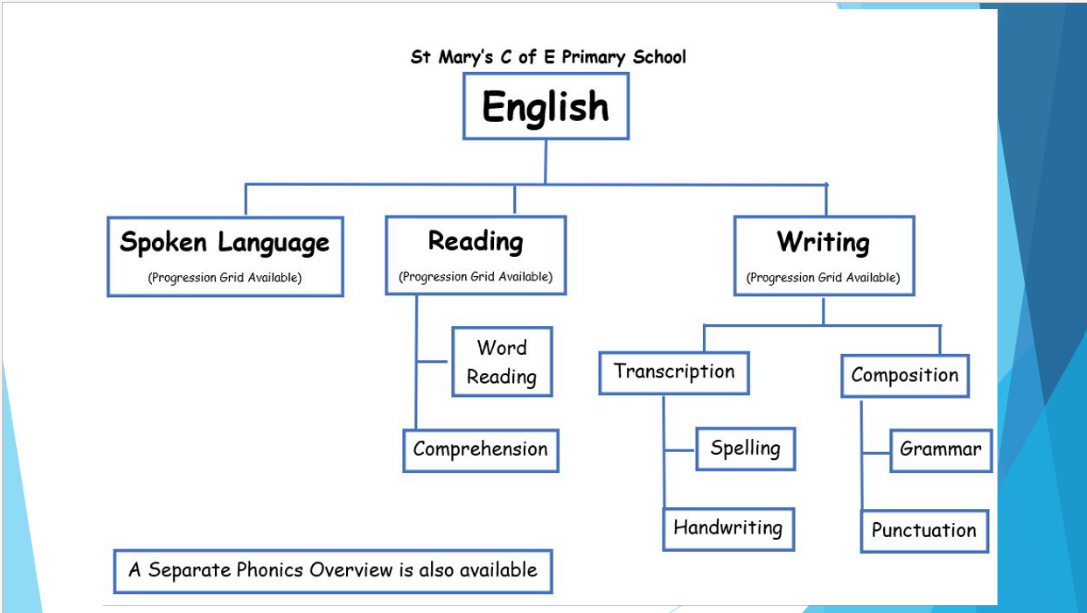 St Mary's C of E Primary School

English

Spoken Language
(Progression Grid Available)

Reading
(Progression Grid Available)

Word Reading

Comprehension

Writing
(Progression Grid Available)

Transcription

Spelling

Handwriting

Composition

Grammar

Punctuation

A Separate Phonics Overview is also available